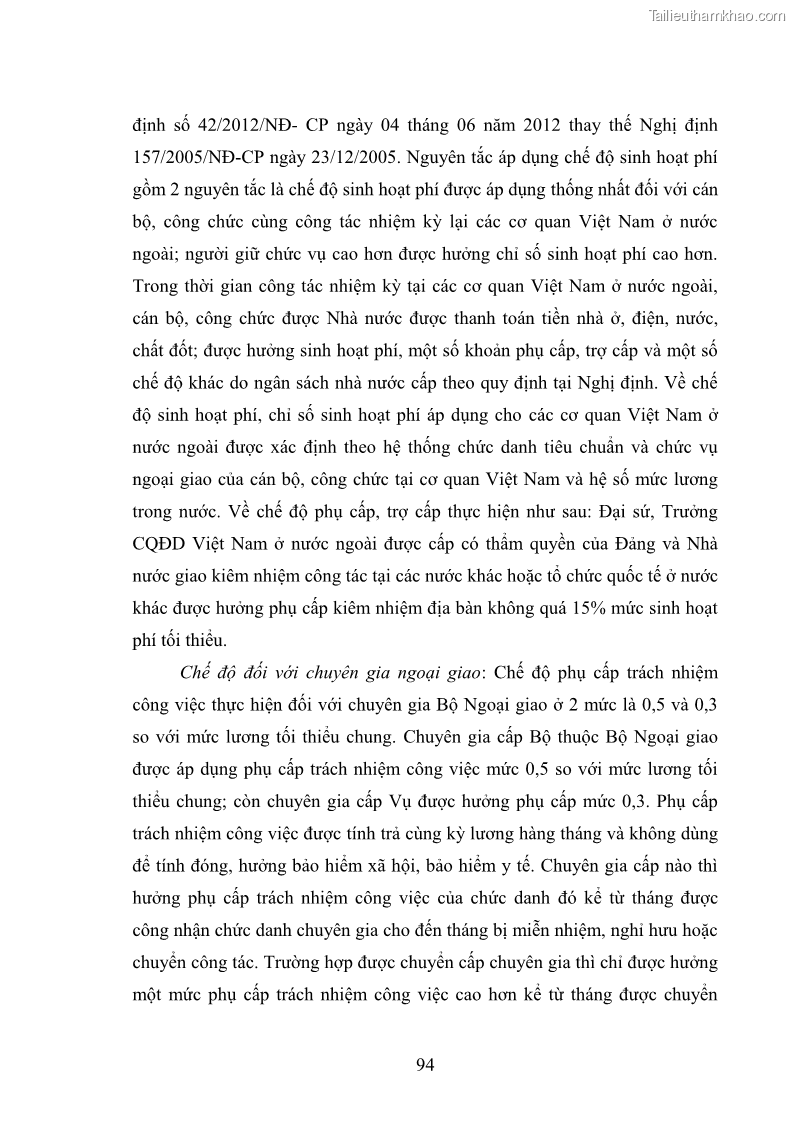 Tailieuthamkhao.com

định số 42/2012/NĐ- CP ngày 04 tháng 06 năm 2012 thay thế Nghị định 157/2005/NĐ-CP ngày 23/12/2005. Nguyên tắc áp dụng chế độ sinh hoạt phí gồm 2 nguyên tắc là chế độ sinh hoạt phí được áp dụng thống nhất đối với cán bộ, công chức cùng công tác nhiệm kỳ lại các cơ quan Việt Nam ở nước ngoài; người giữ chức vụ cao hơn được hưởng chỉ số sinh hoạt phí cao hơn. Trong thời gian công tác nhiệm kỳ tại các cơ quan Việt Nam ở nước ngoài, cán bộ, công chức được Nhà nước được thanh toán tiền nhà ở, điện, nước, chất đốt; được hưởng sinh hoạt phí, một số khoản phụ cấp, trợ cấp và một số chế độ khác do ngân sách nhà nước cấp theo quy định tại Nghị định. Về chế độ sinh hoạt phí, chỉ số sinh hoạt phí áp dụng cho các cơ quan Việt Nam ở nước ngoài được xác định theo hệ thống chức danh tiêu chuẩn và chức vụ ngoại giao của cán bộ, công chức tại cơ quan Việt Nam và hệ số mức lương trong nước. Về chế độ phụ cấp, trợ cấp thực hiện như sau: Đại sứ, Trưởng CQĐD Việt Nam ở nước ngoài được cấp có thẩm quyền của Đảng và Nhà nước giao kiêm nhiệm công tác tại các nước khác hoặc tổ chức quốc tế ở nước khác được hưởng phụ cấp kiêm nhiệm địa bàn không quá 15% mức sinh hoạt phí tối thiểu.

Chế độ đối với chuyên gia ngoại giao: Chế độ phụ cấp trách nhiệm công việc thực hiện đối với chuyên gia Bộ Ngoại giao ở 2 mức là 0,5 và 0,3 so với mức lương tối thiểu chung. Chuyên gia cấp Bộ thuộc Bộ Ngoại giao được áp dụng phụ cấp trách nhiệm công việc mức 0,5 so với mức lương tối thiểu chung; còn chuyên gia cấp Vụ được hưởng phụ cấp mức 0,3. Phụ cấp trách nhiệm công việc được tính trả cùng kỳ lương hàng tháng và không dùng để tính đóng, hưởng bảo hiểm xã hội, bảo hiểm y tế. Chuyên gia cấp nào thì hưởng phụ cấp trách nhiệm công việc của chức danh đó kể từ tháng được công nhận chức danh chuyên gia cho đến tháng bị miễn nhiệm, nghỉ hưu hoặc chuyển công tác. Trường hợp được chuyển cấp chuyên gia thì chỉ được hưởng một mức phụ cấp trách nhiệm công việc cao hơn kể từ tháng được chuyển

94